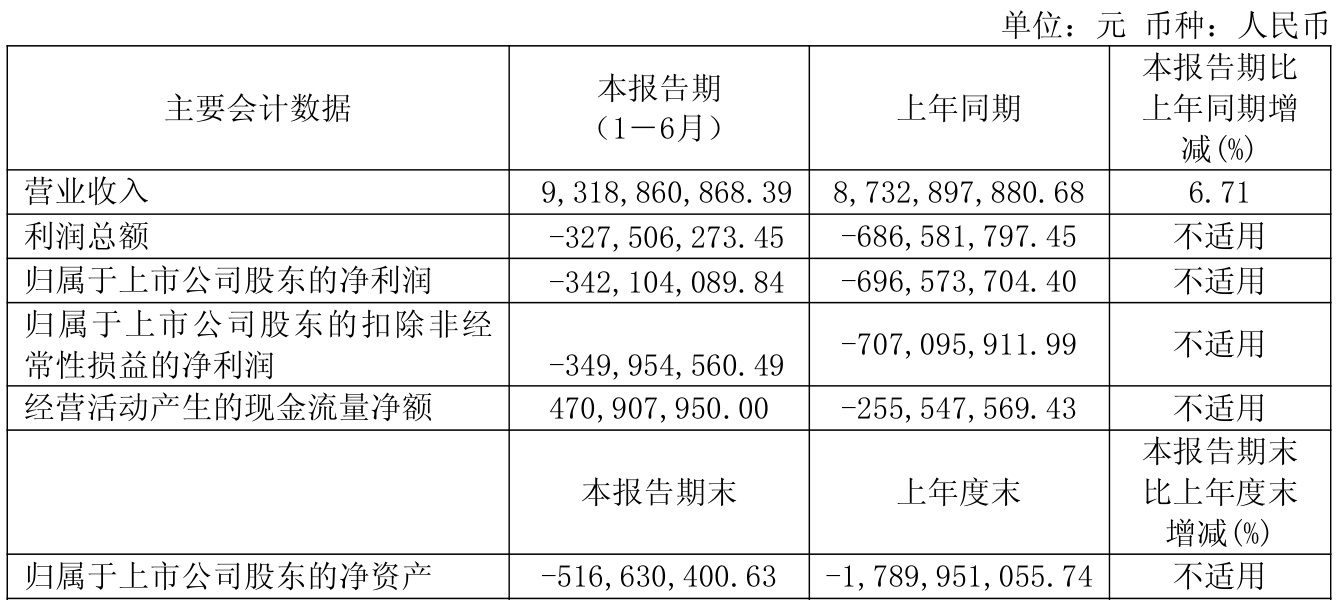 单位：元 币种：人民币

| 主要会计数据 | 本报告期（1－6月） | 上年同期 | 本报告期比上年同期增减(%) |
|---|---|---|---|
| 营业收入 | 9,318,860,868.39 | 8,732,897,880.68 | 6.71 |
| 利润总额 | -327,506,273.45 | -686,581,797.45 | 不适用 |
| 归属于上市公司股东的净利润 | -342,104,089.84 | -696,573,704.40 | 不适用 |
| 归属于上市公司股东的扣除非经常性损益的净利润 | -349,954,560.49 | -707,095,911.99 | 不适用 |
| 经营活动产生的现金流量净额 | 470,907,950.00 | -255,547,569.43 | 不适用 |
|  | 本报告期末 | 上年度末 | 本报告期末比上年度末增减(%) |
| 归属于上市公司股东的净资产 | -516,630,400.63 | -1,789,951,055.74 | 不适用 |